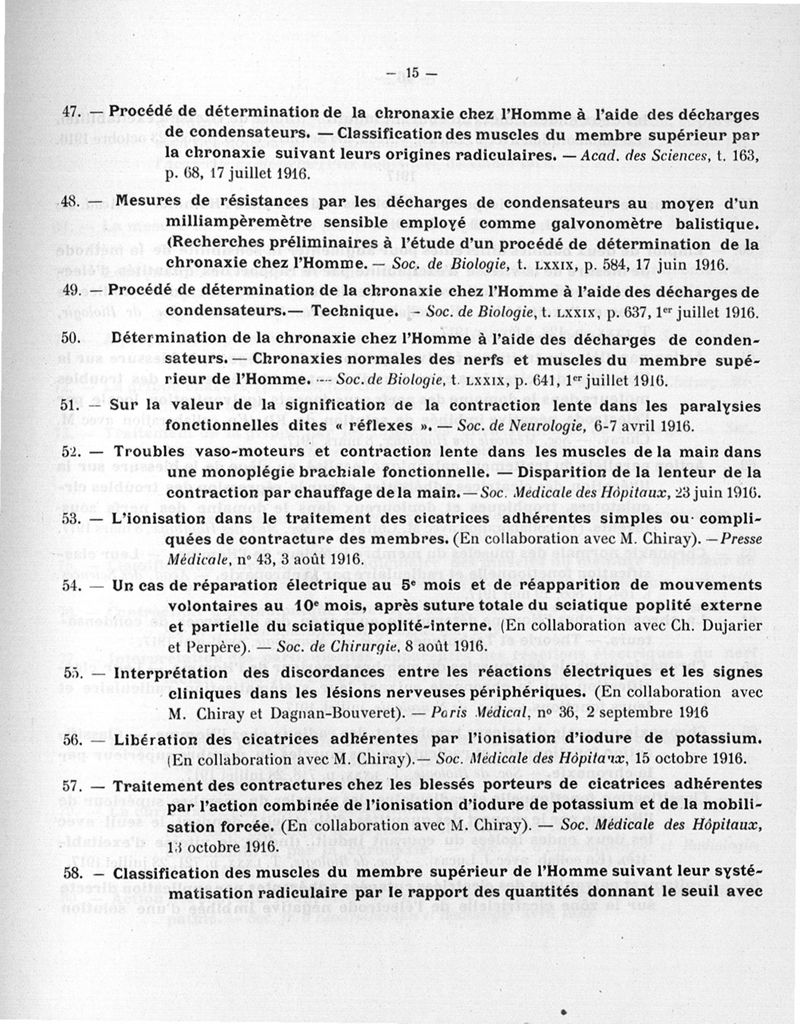 — 15 —

47. — Procédé de détermination de la chronaxie chez l'Homme à l'aide des décharges de condensateurs. — Classification des muscles du membre supérieur par la chronaxie suivant leurs origines radiculaires. — Acad. des Sciences, t. 163, p. 68, 17 juillet 1916.

48. — Mesures de résistances par les décharges de condensateurs au moyen d'un milliampèremètre sensible employé comme galvonomètre balistique. (Recherches préliminaires à l'étude d'un procédé de détermination de la chronaxie chez l'Homme. — Soc. de Biologie, t. LXXIX, p. 584, 17 juin 1916.

49. — Procédé de détermination de la chronaxie chez l'Homme à l'aide des décharges de condensateurs.— Technique. — Soc. de Biologie, t. LXXIX, p. 637, 1er juillet 1916.

50. Détermination de la chronaxie chez l'Homme à l'aide des décharges de condensateurs. — Chronaxies normales des nerfs et muscles du membre supérieur de l'Homme. — Soc. de Biologie, t. LXXIX, p. 641, 1er juillet 1916.

51. — Sur la valeur de la signification de la contraction lente dans les paralysies fonctionnelles dites « réflexes ». — Soc. de Neurologie, 6-7 avril 1916.

52. — Troubles vaso-moteurs et contraction lente dans les muscles de la main dans une monoplégie brachiale fonctionnelle. — Disparition de la lenteur de la contraction par chauffage de la main. — Soc. Medicale des Hôpitaux, 23 juin 1916.

53. — L'ionisation dans le traitement des cicatrices adhérentes simples ou compliquées de contracture des membres. (En collaboration avec M. Chiray). — Presse Médicale, n° 43, 3 août 1916.

54. — Un cas de réparation électrique au 5e mois et de réapparition de mouvements volontaires au 10e mois, après suture totale du sciatique poplité externe et partielle du sciatique poplité-interne. (En collaboration avec Ch. Dujarier et Perpère). — Soc. de Chirurgie, 8 août 1916.

55. — Interprétation des discordances entre les réactions électriques et les signes cliniques dans les lésions nerveuses périphériques. (En collaboration avec M. Chiray et Dagnan-Bouveret). — Paris Médical, n° 36, 2 septembre 1916

56. — Libération des cicatrices adhérentes par l'ionisation d'iodure de potassium. (En collaboration avec M. Chiray).— Soc. Médicale des Hôpitaux, 15 octobre 1916.

57. — Traitement des contractures chez les blessés porteurs de cicatrices adhérentes par l'action combinée de l'ionisation d'iodure de potassium et de la mobilisation forcée. (En collaboration avec M. Chiray). — Soc. Médicale des Hôpitaux, 13 octobre 1916.

58. — Classification des muscles du membre supérieur de l'Homme suivant leur systématisation radiculaire par le rapport des quantités donnant le seuil avec